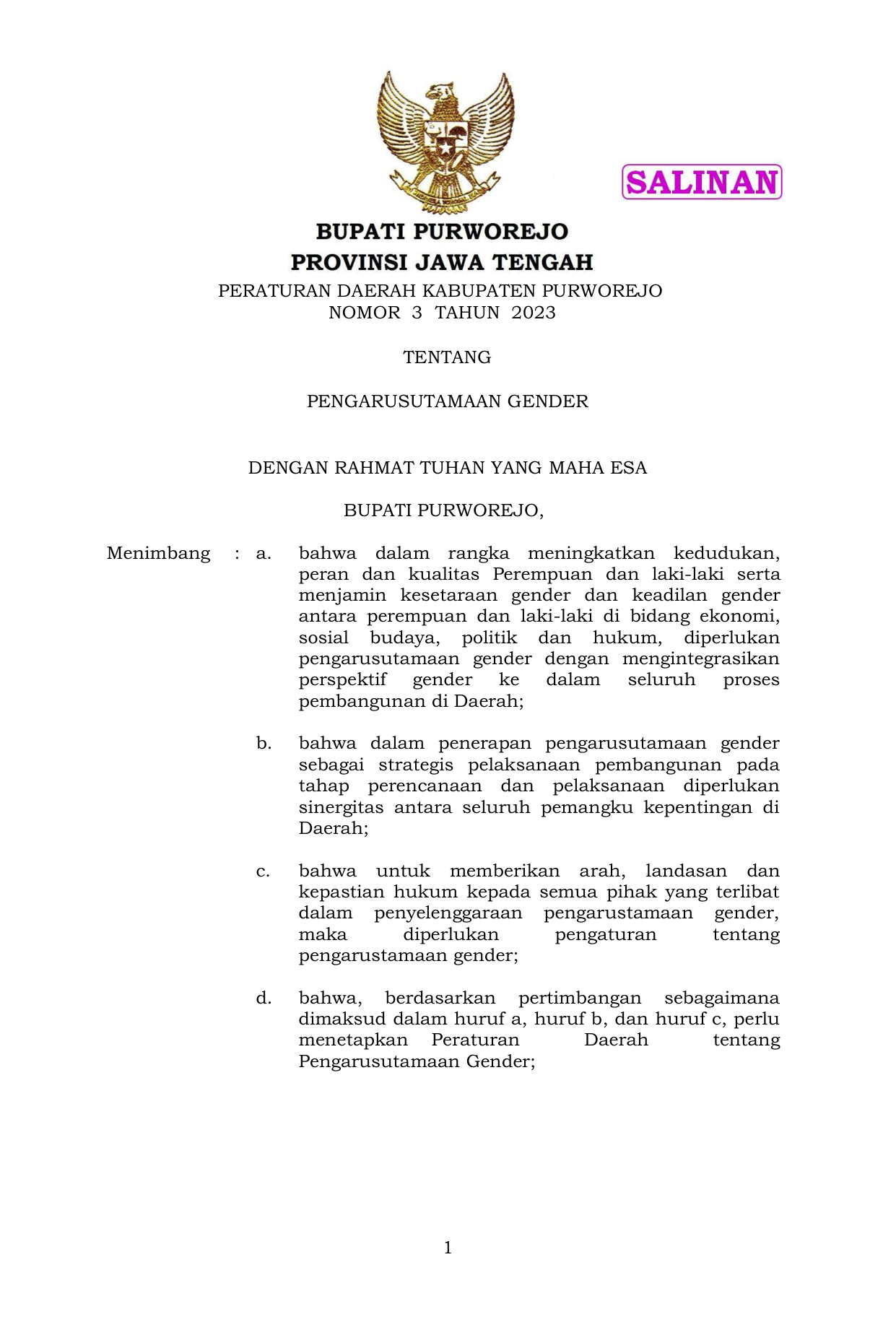 SALINAN

BUPATI PURWOREJO
PROVINSI JAWA TENGAH

PERATURAN DAERAH KABUPATEN PURWOREJO
NOMOR 3 TAHUN 2023

TENTANG

PENGARUSUTAMAAN GENDER

DENGAN RAHMAT TUHAN YANG MAHA ESA

BUPATI PURWOREJO,

Menimbang : a. bahwa dalam rangka meningkatkan kedudukan, peran dan kualitas Perempuan dan laki-laki serta menjamin kesetaraan gender dan keadilan gender antara perempuan dan laki-laki di bidang ekonomi, sosial budaya, politik dan hukum, diperlukan pengarusutamaan gender dengan mengintegrasikan perspektif gender ke dalam seluruh proses pembangunan di Daerah;

b. bahwa dalam penerapan pengarusutamaan gender sebagai strategis pelaksanaan pembangunan pada tahap perencanaan dan pelaksanaan diperlukan sinergitas antara seluruh pemangku kepentingan di Daerah;

c. bahwa untuk memberikan arah, landasan dan kepastian hukum kepada semua pihak yang terlibat dalam penyelenggaraan pengarustamaan gender, maka diperlukan pengaturan tentang pengarustamaan gender;

d. bahwa, berdasarkan pertimbangan sebagaimana dimaksud dalam huruf a, huruf b, dan huruf c, perlu menetapkan Peraturan Daerah tentang Pengarusutamaan Gender;

1